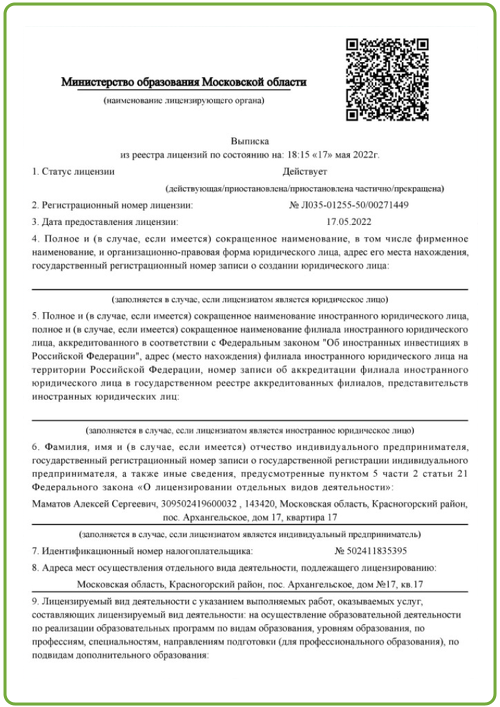 Министерство образования Московской области
(наименование лицензирующего органа)

Выписка
из реестра лицензий по состоянию на: 18:15 «17» мая 2022г.

1. Статус лицензии Действует
(действующая/приостановлена/приостановлена частично/прекращена)

2. Регистрационный номер лицензии: № Л035-01255-50/00271449

3. Дата предоставления лицензии: 17.05.2022

4. Полное и (в случае, если имеется) сокращенное наименование, в том числе фирменное наименование, и организационно-правовая форма юридического лица, адрес его места нахождения, государственный регистрационный номер записи о создании юридического лица:

(заполняется в случае, если лицензиатом является юридическое лицо)

5. Полное и (в случае, если имеется) сокращенное наименование иностранного юридического лица, полное и (в случае, если имеется) сокращенное наименование филиала иностранного юридического лица, аккредитованного в соответствии с Федеральным законом "Об иностранных инвестициях в Российской Федерации", адрес (место нахождения) филиала иностранного юридического лица на территории Российской Федерации, номер записи об аккредитации филиала иностранного юридического лица в государственном реестре аккредитованных филиалов, представительств иностранных юридических лиц:

(заполняется в случае, если лицензиатом является иностранное юридическое лицо)

6. Фамилия, имя и (в случае, если имеется) отчество индивидуального предпринимателя, государственный регистрационный номер записи о государственной регистрации индивидуального предпринимателя, а также иные сведения, предусмотренные пунктом 5 части 2 статьи 21 Федерального закона «О лицензировании отдельных видов деятельности»:

Маматов Алексей Сергеевич, 309502419600032 , 143420, Московская область, Красногорский район, пос. Архангельское, дом 17, квартира 17

(заполняется в случае, если лицензиатом является индивидуальный предприниматель)

7. Идентификационный номер налогоплательщика: № 502411835395

8. Адреса мест осуществления отдельного вида деятельности, подлежащего лицензированию:

Московская область, Красногорский район, пос. Архангельское, дом №17, кв.17

9. Лицензируемый вид деятельности с указанием выполняемых работ, оказываемых услуг, составляющих лицензируемый вид деятельности: на осуществление образовательной деятельности по реализации образовательных программ по видам образования, уровням образования, по профессиям, специальностям, направлениям подготовки (для профессионального образования), по подвидам дополнительного образования: